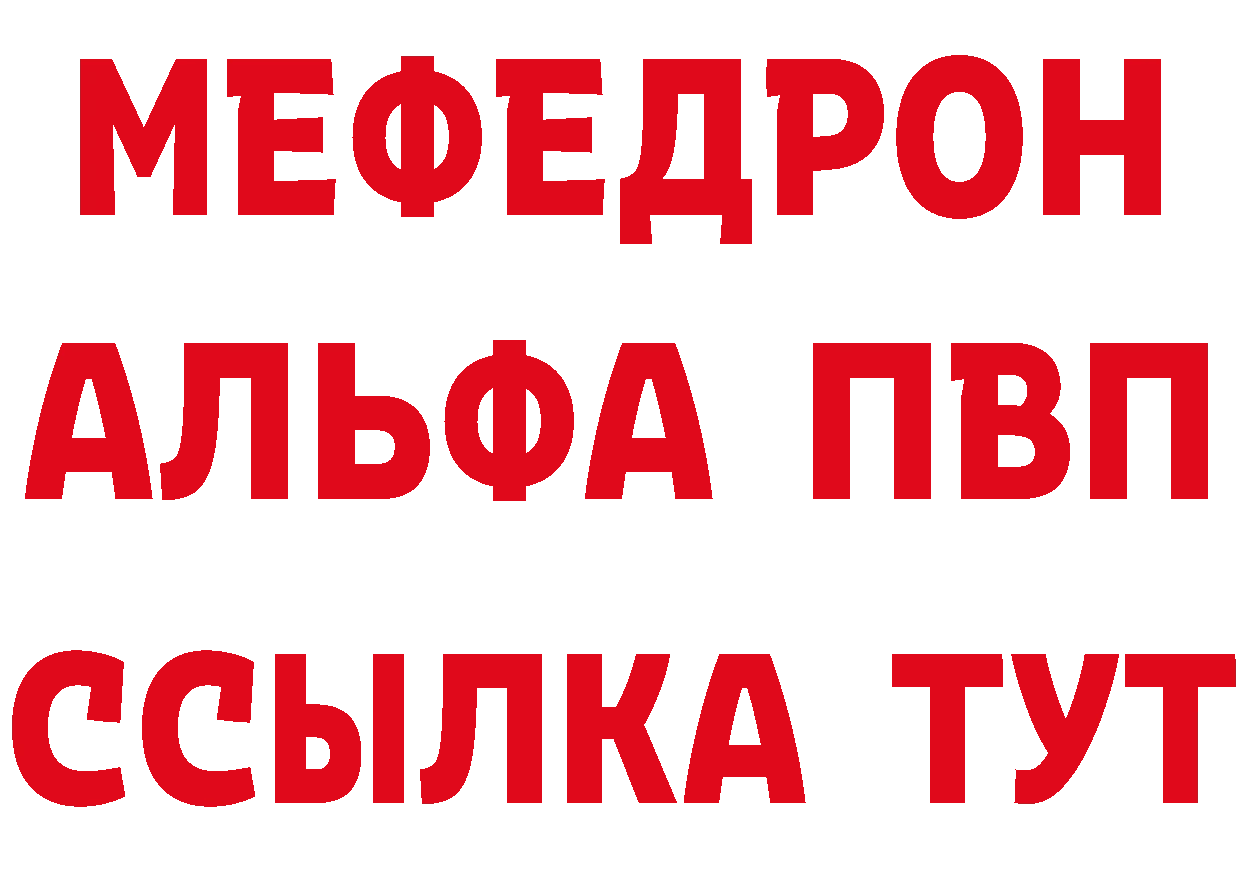 МЕФЕДРОН
АЛЬФА ПВП
ССЫЛКА ТУТ